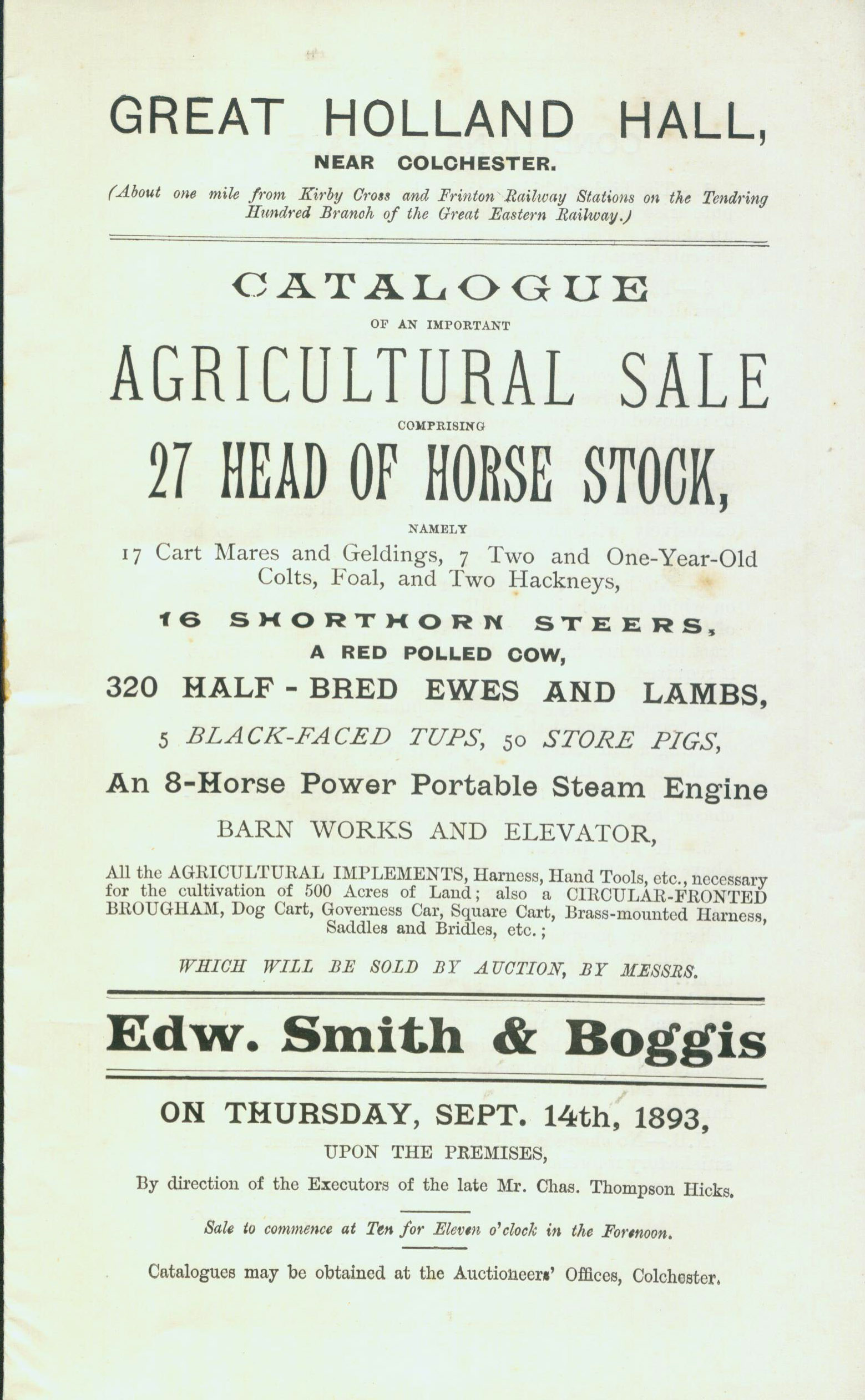 GREAT HOLLAND HALL,
NEAR COLCHESTER.
(About one mile from Kirby Cross and Frinton Railway Stations on the Tendring Hundred Branch of the Great Eastern Railway.)

CATALOGUE
OF AN IMPORTANT
AGRICULTURAL SALE
COMPRISING
27 HEAD OF HORSE STOCK,
NAMELY
17 Cart Mares and Geldings, 7 Two and One-Year-Old Colts, Foal, and Two Hackneys,
16 SHORTHORN STEERS,
A RED POLLED COW,
320 HALF-BRED EWES AND LAMBS,
5 BLACK-FACED TUPS, 50 STORE PIGS,
An 8-Horse Power Portable Steam Engine
BARN WORKS AND ELEVATOR,
All the AGRICULTURAL IMPLEMENTS, Harness, Hand Tools, etc., necessary for the cultivation of 500 Acres of Land; also a CIRCULAR-FRONTED BROUGHAM, Dog Cart, Governess Car, Square Cart, Brass-mounted Harness, Saddles and Bridles, etc.;
WHICH WILL BE SOLD BY AUCTION, BY MESSRS.

Edw. Smith & Boggis

ON THURSDAY, SEPT. 14th, 1893,
UPON THE PREMISES,
By direction of the Executors of the late Mr. Chas. Thompson Hicks.

Sale to commence at Ten for Eleven o'clock in the Forenoon.

Catalogues may be obtained at the Auctioneers' Offices, Colchester.